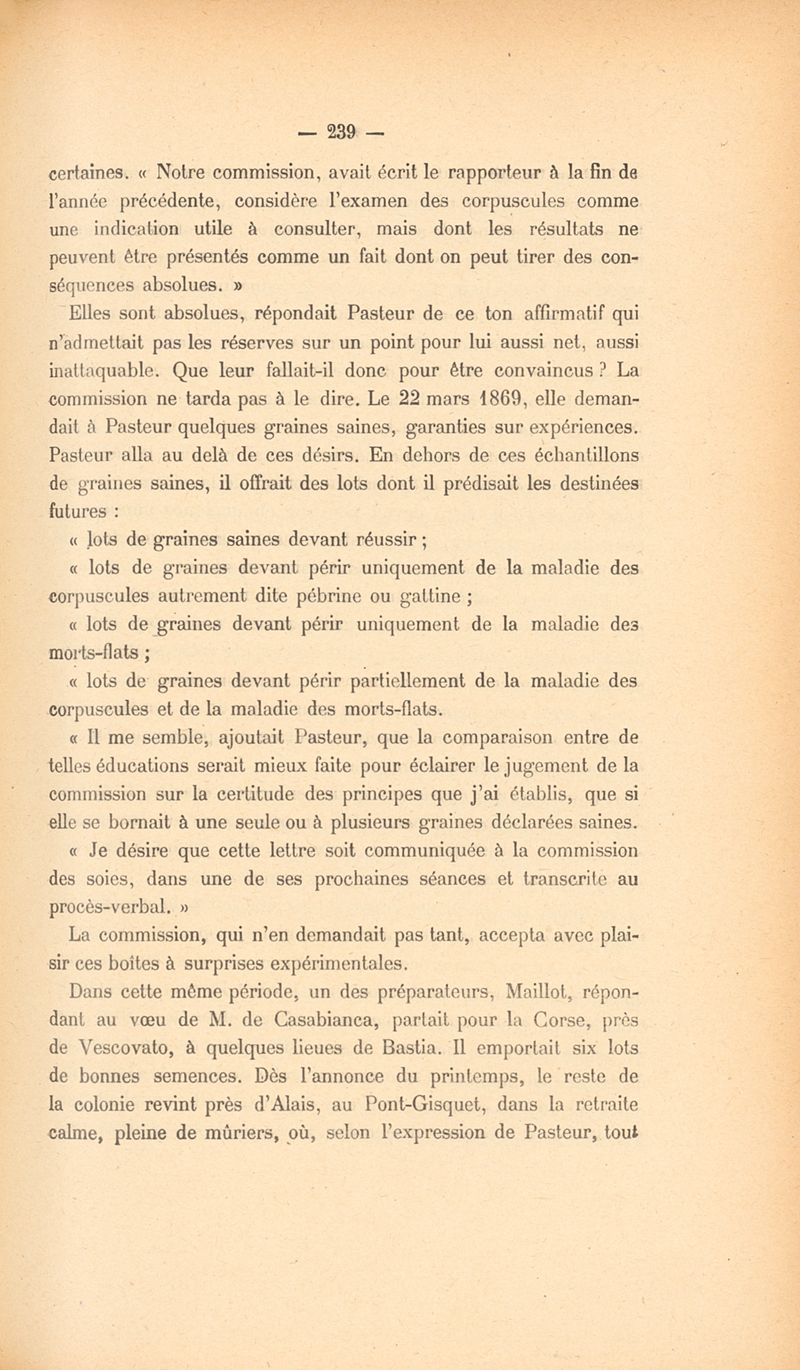 — 239 —

certaines. « Notre commission, avait écrit le rapporteur à la fin de l'année précédente, considère l'examen des corpuscules comme une indication utile à consulter, mais dont les résultats ne peuvent être présentés comme un fait dont on peut tirer des conséquences absolues. »

Elles sont absolues, répondait Pasteur de ce ton affirmatif qui n'admettait pas les réserves sur un point pour lui aussi net, aussi inattaquable. Que leur fallait-il donc pour être convaincus ? La commission ne tarda pas à le dire. Le 22 mars 1869, elle demandait à Pasteur quelques graines saines, garanties sur expériences. Pasteur alla au delà de ces désirs. En dehors de ces échantillons de graines saines, il offrait des lots dont il prédisait les destinées futures :

« lots de graines saines devant réussir ;

« lots de graines devant périr uniquement de la maladie des corpuscules autrement dite pébrine ou gattine ;

« lots de graines devant périr uniquement de la maladie des morts-flats ;

« lots de graines devant périr partiellement de la maladie des corpuscules et de la maladie des morts-flats.

« Il me semble, ajoutait Pasteur, que la comparaison entre de telles éducations serait mieux faite pour éclairer le jugement de la commission sur la certitude des principes que j'ai établis, que si elle se bornait à une seule ou à plusieurs graines déclarées saines.

« Je désire que cette lettre soit communiquée à la commission des soies, dans une de ses prochaines séances et transcrite au procès-verbal. »

La commission, qui n'en demandait pas tant, accepta avec plaisir ces boîtes à surprises expérimentales.

Dans cette même période, un des préparateurs, Maillot, répondant au vœu de M. de Casabianca, partait pour la Corse, près de Vescovato, à quelques lieues de Bastia. Il emportait six lots de bonnes semences. Dès l'annonce du printemps, le reste de la colonie revint près d'Alais, au Pont-Gisquet, dans la retraite calme, pleine de mûriers, où, selon l'expression de Pasteur, tout